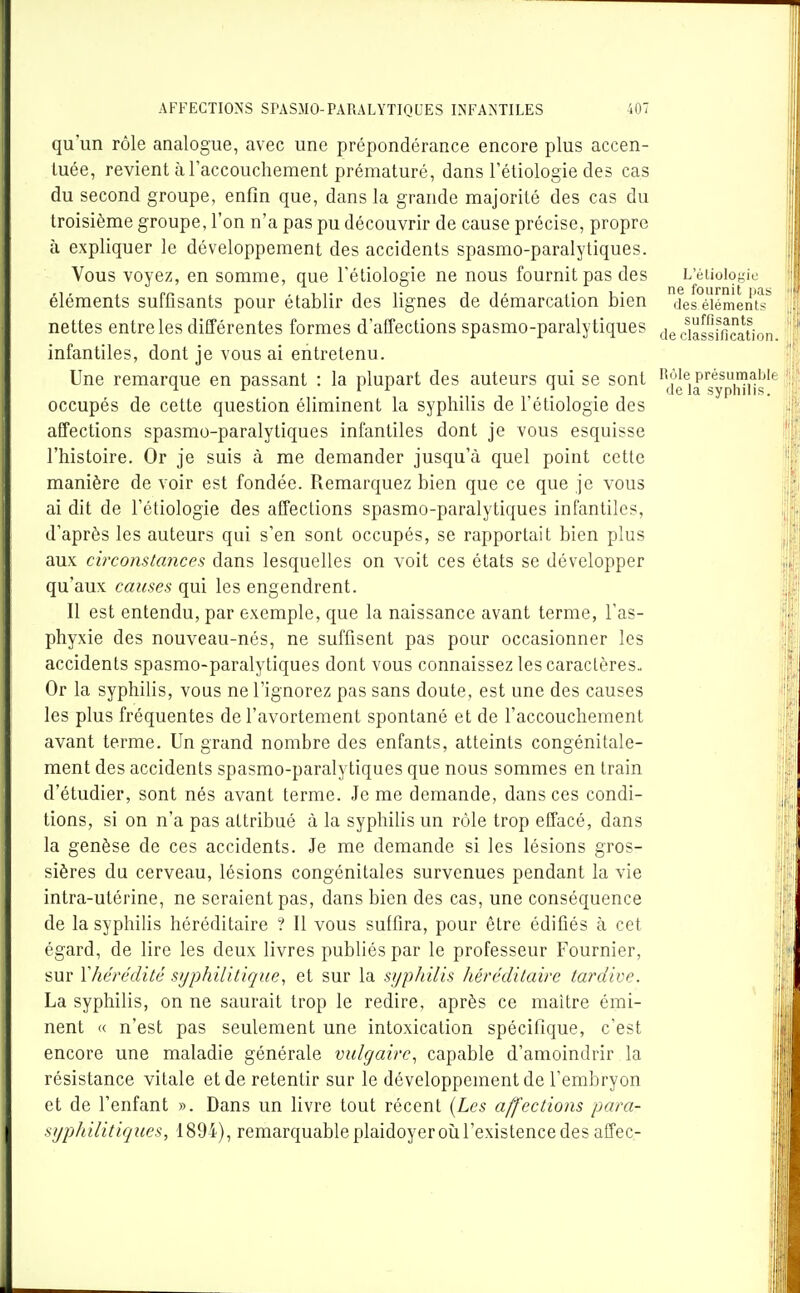 AFFECTIONS SPASMO-PARALYTIQUES INFANTILES 407

qu'un rôle analogue, avec une prépondérance encore plus accentuée, revient à l'accouchement prématuré, dans l'étiologie des cas du second groupe, enfin que, dans la grande majorité des cas du troisième groupe, l'on n'a pas pu découvrir de cause précise, propre à expliquer le développement des accidents spasmo-paralytiques.

Vous voyez, en somme, que l'étiologie ne nous fournit pas des éléments suffisants pour établir des lignes de démarcation bien nettes entre les différentes formes d'affections spasmo-paralytiques infantiles, dont je vous ai entretenu.

L'étiologie ne fournit pas des éléments suffisants de classification.

Une remarque en passant : la plupart des auteurs qui se sont occupés de cette question éliminent la syphilis de l'étiologie des affections spasmo-paralytiques infantiles dont je vous esquisse l'histoire. Or je suis à me demander jusqu'à quel point cette manière de voir est fondée. Remarquez bien que ce que je vous ai dit de l'étiologie des affections spasmo-paralytiques infantiles, d'après les auteurs qui s'en sont occupés, se rapportait bien plus aux circonstances dans lesquelles on voit ces états se développer qu'aux causes qui les engendrent.

Rôle présumable de la syphilis.

Il est entendu, par exemple, que la naissance avant terme, l'asphyxie des nouveau-nés, ne suffisent pas pour occasionner les accidents spasmo-paralytiques dont vous connaissez les caractères. Or la syphilis, vous ne l'ignorez pas sans doute, est une des causes les plus fréquentes de l'avortement spontané et de l'accouchement avant terme. Un grand nombre des enfants, atteints congénitalement des accidents spasmo-paralytiques que nous sommes en train d'étudier, sont nés avant terme. Je me demande, dans ces conditions, si on n'a pas attribué à la syphilis un rôle trop effacé, dans la genèse de ces accidents. Je me demande si les lésions grossières du cerveau, lésions congénitales survenues pendant la vie intra-utérine, ne seraient pas, dans bien des cas, une conséquence de la syphilis héréditaire ? Il vous suffira, pour être édifiés à cet égard, de lire les deux livres publiés par le professeur Fournier, sur l'hérédité syphilitique, et sur la syphilis héréditaire tardive. La syphilis, on ne saurait trop le redire, après ce maître éminent « n'est pas seulement une intoxication spécifique, c'est encore une maladie générale vulgaire, capable d'amoindrir la résistance vitale et de retentir sur le développement de l'embryon et de l'enfant ». Dans un livre tout récent (Les affections parasyphilitiques, 1894), remarquable plaidoyer où l'existence des affec-